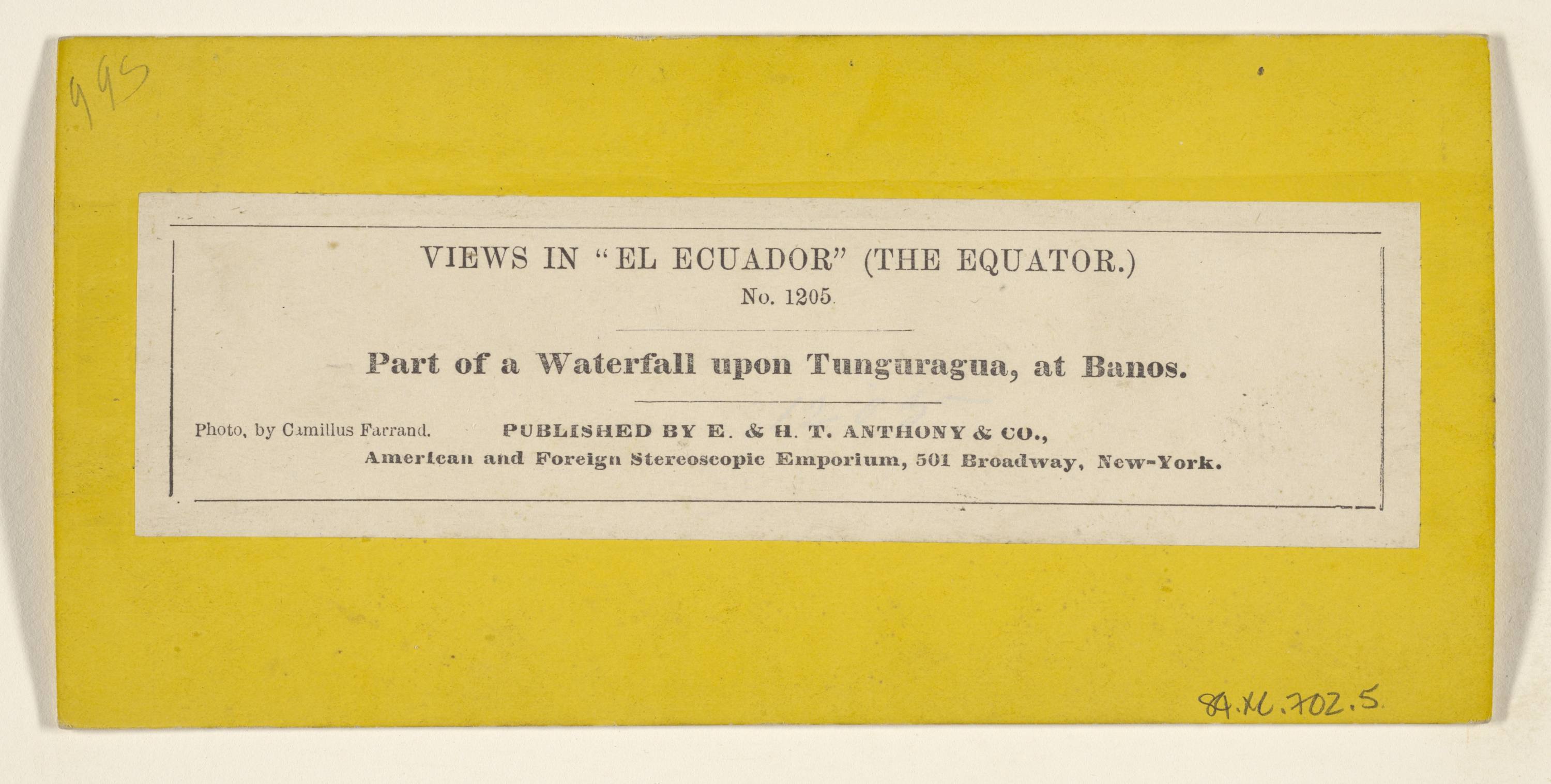 995

VIEWS IN "EL ECUADOR" (THE EQUATOR.)
No. 1205

Part of a Waterfall upon Tunguragua, at Banos.

Photo, by Camillus Farrand.
PUBLISHED BY E. & H. T. ANTHONY & CO.,
American and Foreign Stereoscopic Emporium, 501 Broadway, New-York.

84.XC.702.5